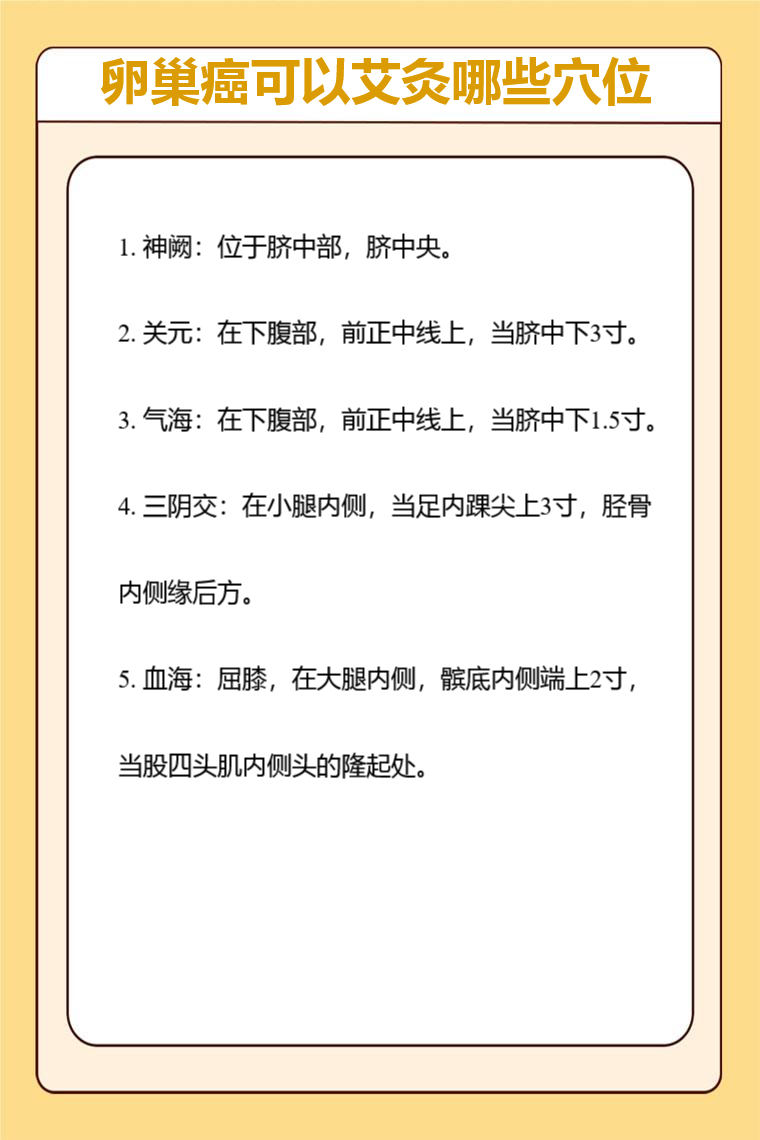 卵巢癌可以艾灸哪些穴位

1. 神阙：位于脐中部，脐中央。

2. 关元：在下腹部，前正中线上，当脐中下3寸。

3. 气海：在下腹部，前正中线上，当脐中下1.5寸。

4. 三阴交：在小腿内侧，当足内踝尖上3寸，胫骨内侧缘后方。

5. 血海：屈膝，在大腿内侧，髌底内侧端上2寸，当股四头肌内侧头的隆起处。